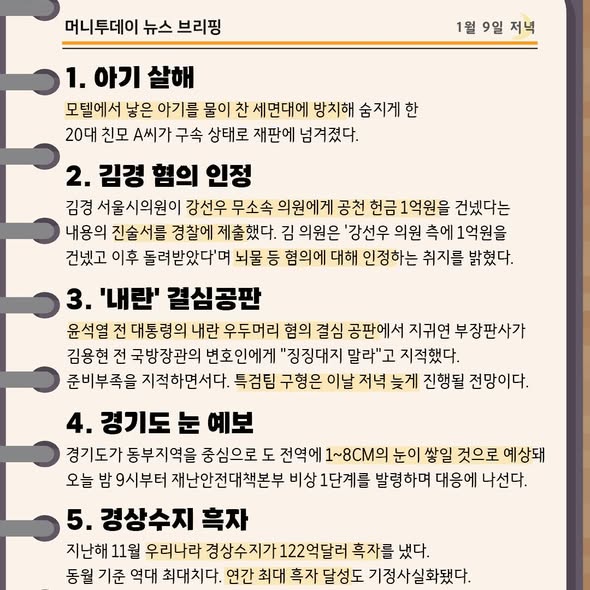 머니투데이 뉴스 브리핑

1월 9일 저녁

1. 아기 살해

모텔에서 낳은 아기를 물이 찬 세면대에 방치해 숨지게 한 20대 친모 A씨가 구속 상태로 재판에 넘겨졌다.

2. 김경 혐의 인정

김경 서울시의원이 강선우 무소속 의원에게 공천 헌금 1억원을 건넸다는 내용의 진술서를 경찰에 제출했다. 김 의원은 '강선우 의원 측에 1억원을 건넸고 이후 돌려받았다'며 뇌물 등 혐의에 대해 인정하는 취지를 밝혔다.

3. '내란' 결심공판

윤석열 전 대통령의 내란 우두머리 혐의 결심 공판에서 지귀연 부장판사가 김용현 전 국방장관의 변호인에게 "징징대지 말라"고 지적했다. 준비부족을 지적하면서다. 특검팀 구형은 이날 저녁 늦게 진행될 전망이다.

4. 경기도 눈 예보

경기도가 동부지역을 중심으로 도 전역에 1~8CM의 눈이 쌓일 것으로 예상돼 오늘 밤 9시부터 재난안전대책본부 비상 1단계를 발령하며 대응에 나선다.

5. 경상수지 흑자

지난해 11월 우리나라 경상수지가 122억달러 흑자를 냈다. 동월 기준 역대 최대치다. 연간 최대 흑자 달성도 기정사실화됐다.